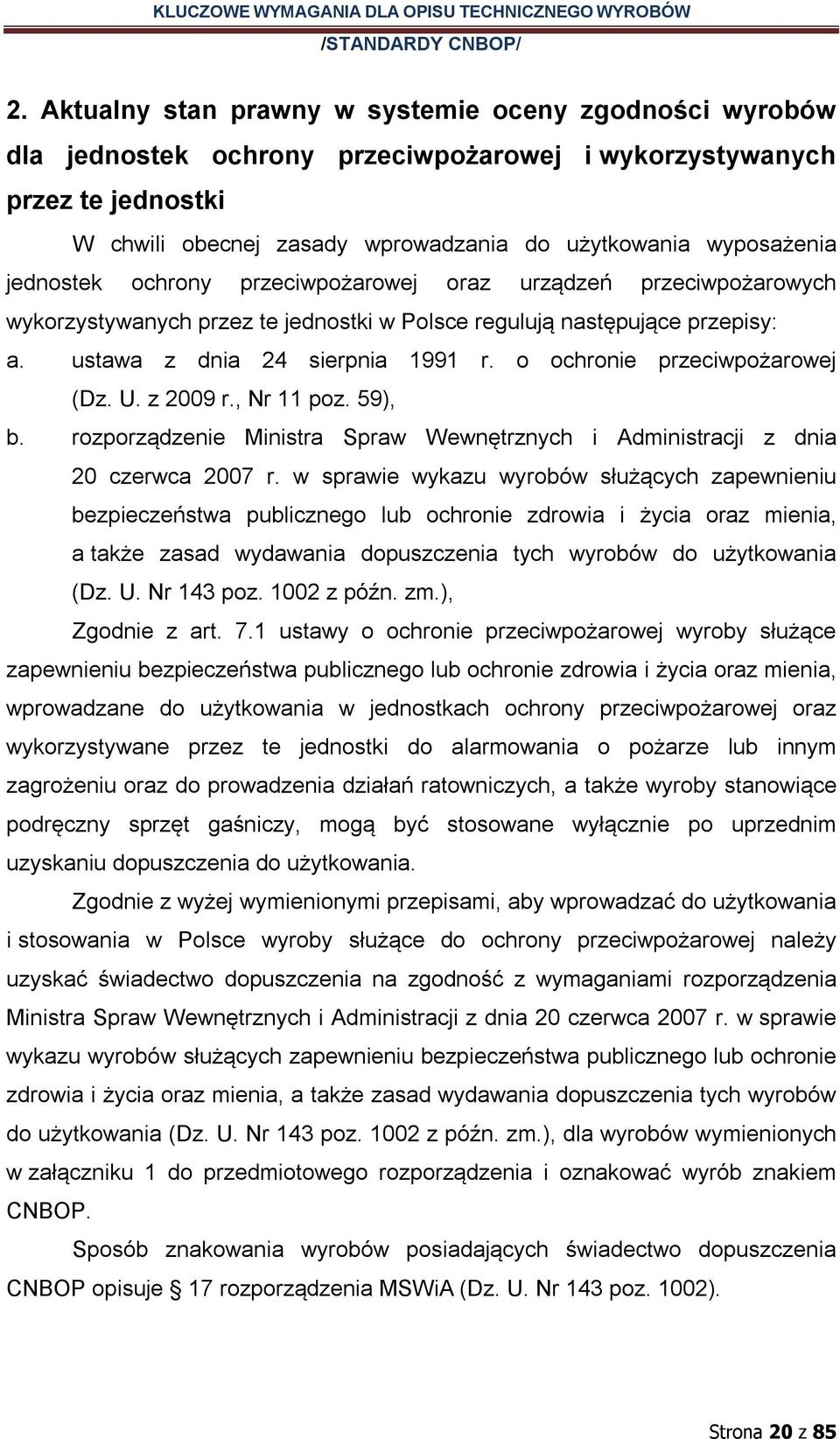 KLUCZOWE WYMAGANIA DLA OPISU TECHNICZNEGO WYROBÓW
/STANDARDY CNBOP/

2. Aktualny stan prawny w systemie oceny zgodności wyrobów dla jednostek ochrony przeciwpożarowej i wykorzystywanych przez te jednostki

W chwili obecnej zasady wprowadzania do użytkowania wyposażenia jednostek ochrony przeciwpożarowej oraz urządzeń przeciwpożarowych wykorzystywanych przez te jednostki w Polsce regulują następujące przepisy:

a. ustawa z dnia 24 sierpnia 1991 r. o ochronie przeciwpożarowej (Dz. U. z 2009 r., Nr 11 poz. 59),

b. rozporządzenie Ministra Spraw Wewnętrznych i Administracji z dnia 20 czerwca 2007 r. w sprawie wykazu wyrobów służących zapewnieniu bezpieczeństwa publicznego lub ochronie zdrowia i życia oraz mienia, a także zasad wydawania dopuszczenia tych wyrobów do użytkowania (Dz. U. Nr 143 poz. 1002 z późn. zm.),

Zgodnie z art. 7.1 ustawy o ochronie przeciwpożarowej wyroby służące zapewnieniu bezpieczeństwa publicznego lub ochronie zdrowia i życia oraz mienia, wprowadzane do użytkowania w jednostkach ochrony przeciwpożarowej oraz wykorzystywane przez te jednostki do alarmowania o pożarze lub innym zagrożeniu oraz do prowadzenia działań ratowniczych, a także wyroby stanowiące podręczny sprzęt gaśniczy, mogą być stosowane wyłącznie po uprzednim uzyskaniu dopuszczenia do użytkowania.

Zgodnie z wyżej wymienionymi przepisami, aby wprowadzać do użytkowania i stosowania w Polsce wyroby służące do ochrony przeciwpożarowej należy uzyskać świadectwo dopuszczenia na zgodność z wymaganiami rozporządzenia Ministra Spraw Wewnętrznych i Administracji z dnia 20 czerwca 2007 r. w sprawie wykazu wyrobów służących zapewnieniu bezpieczeństwa publicznego lub ochronie zdrowia i życia oraz mienia, a także zasad wydawania dopuszczenia tych wyrobów do użytkowania (Dz. U. Nr 143 poz. 1002 z późn. zm.), dla wyrobów wymienionych w załączniku 1 do przedmiotowego rozporządzenia i oznakować wyrób znakiem CNBOP.

Sposób znakowania wyrobów posiadających świadectwo dopuszczenia CNBOP opisuje § 17 rozporządzenia MSWiA (Dz. U. Nr 143 poz. 1002).

Strona 20 z 85